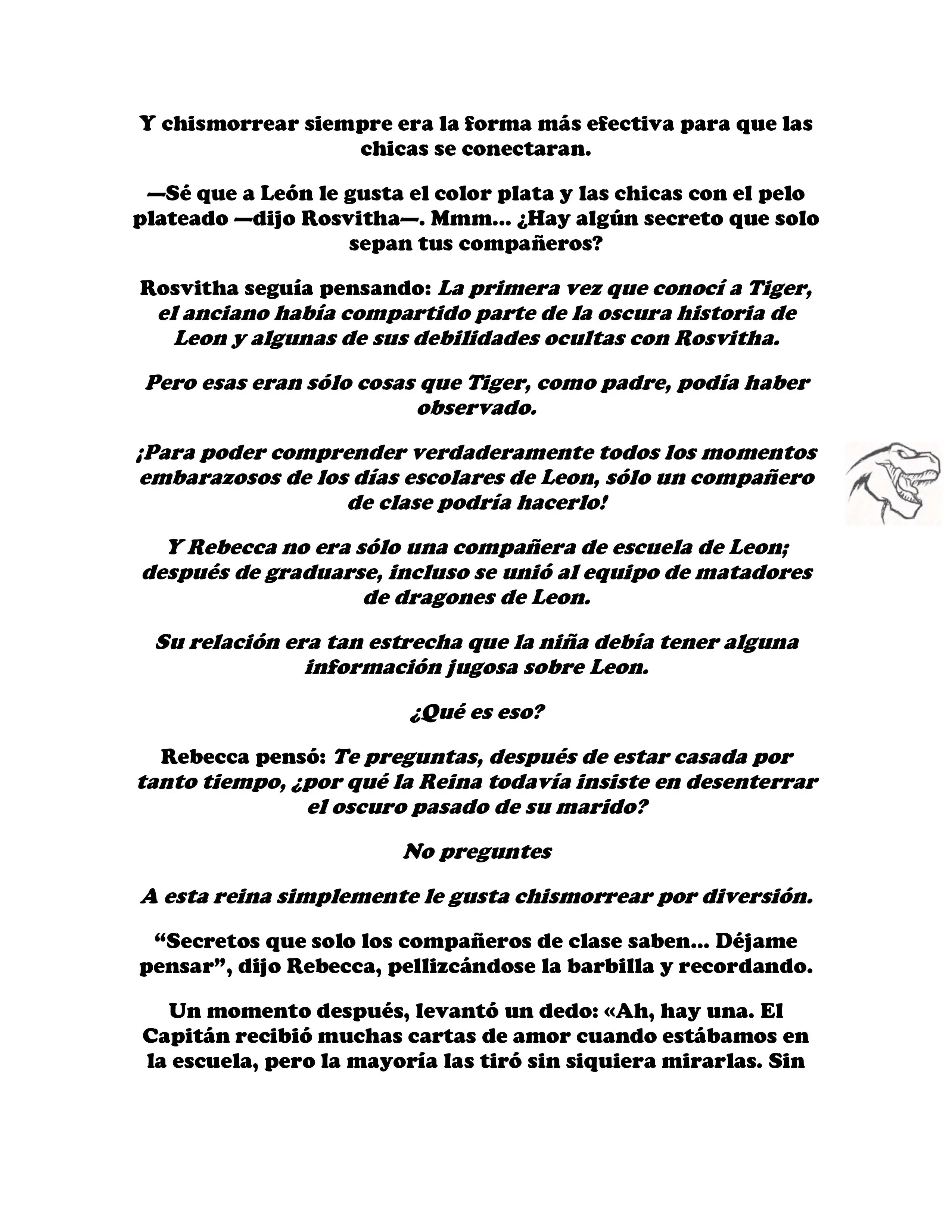 Y chismorrear siempre era la forma más efectiva para que las chicas se conectaran.

—Sé que a León le gusta el color plata y las chicas con el pelo plateado —dijo Rosvitha—. Mmm... ¿Hay algún secreto que solo sepan tus compañeros?

Rosvitha seguía pensando: La primera vez que conocí a Tiger, el anciano había compartido parte de la oscura historia de Leon y algunas de sus debilidades ocultas con Rosvitha.

Pero esas eran sólo cosas que Tiger, como padre, podía haber observado.

¡Para poder comprender verdaderamente todos los momentos embarazosos de los días escolares de Leon, sólo un compañero de clase podría hacerlo!

Y Rebecca no era sólo una compañera de escuela de Leon; después de graduarse, incluso se unió al equipo de matadores de dragones de Leon.

Su relación era tan estrecha que la niña debía tener alguna información jugosa sobre Leon.

¿Qué es eso?

Rebecca pensó: Te preguntas, después de estar casada por tanto tiempo, ¿por qué la Reina todavía insiste en desenterrar el oscuro pasado de su marido?

No preguntes

A esta reina simplemente le gusta chismorrear por diversión.

“Secretos que solo los compañeros de clase saben... Déjame pensar”, dijo Rebecca, pellizcándose la barbilla y recordando.

Un momento después, levantó un dedo: «Ah, hay una. El Capitán recibió muchas cartas de amor cuando estábamos en la escuela, pero la mayoría las tiró sin siquiera mirarlas. Sin